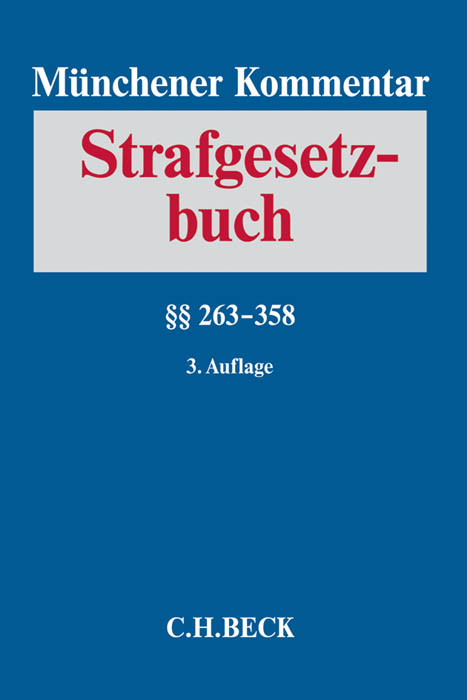 Münchener Kommentar

Strafgesetzbuch

§§ 263–358

3. Auflage

C.H.BECK